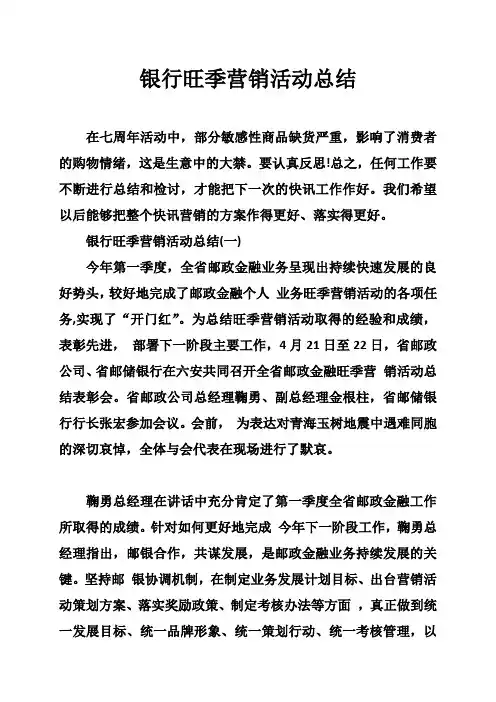 银行旺季营销活动总结

在七周年活动中，部分敏感性商品缺货严重，影响了消费者的购物情绪，这是生意中的大禁。要认真反思!总之，任何工作要不断进行总结和检讨，才能把下一次的快讯工作作好。我们希望以后能够把整个快讯营销的方案作得更好、落实得更好。

银行旺季营销活动总结(一)

今年第一季度，全省邮政金融业务呈现出持续快速发展的良好势头，较好地完成了邮政金融个人 业务旺季营销活动的各项任务,实现了“开门红”。为总结旺季营销活动取得的经验和成绩，表彰先进， 部署下一阶段主要工作，4 月 21 日至 22 日，省邮政公司、省邮储银行在六安共同召开全省邮政金融旺季营 销活动总结表彰会。省邮政公司总经理鞠勇、副总经理金根柱，省邮储银行行长张宏参加会议。会前， 为表达对青海玉树地震中遇难同胞的深切哀悼，全体与会代表在现场进行了默哀。

鞠勇总经理在讲话中充分肯定了第一季度全省邮政金融工作所取得的成绩。针对如何更好地完成 今年下一阶段工作，鞠勇总经理指出，邮银合作，共谋发展，是邮政金融业务持续发展的关键。坚持邮 银协调机制，在制定业务发展计划目标、出台营销活动策划方案、落实奖励政策、制定考核办法等方面 ，真正做到统一发展目标、统一品牌形象、统一策划行动、统一考核管理，以